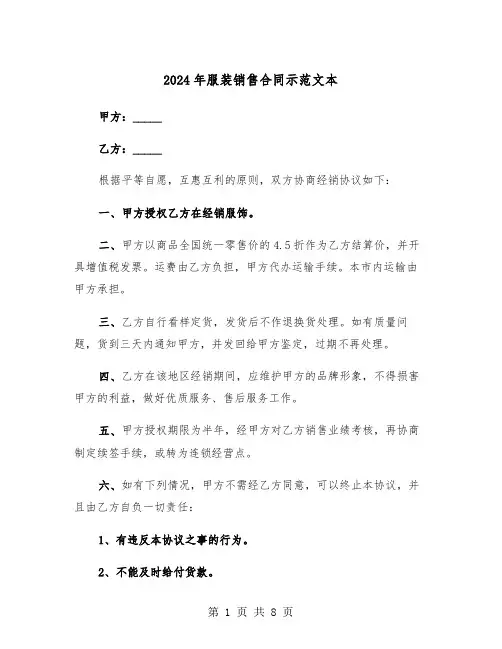 2024年服装销售合同示范文本

甲方：_____

乙方：_____

根据平等自愿，互惠互利的原则，双方协商经销协议如下：

一、甲方授权乙方在经销服饰。

二、甲方以商品全国统一零售价的4.5折作为乙方结算价，并开具增值税发票。运费由乙方负担，甲方代办运输手续。本市内运输由甲方承担。

三、乙方自行看样定货，发货后不作退换货处理。如有质量问题，货到三天内通知甲方，并发回给甲方鉴定，过期不再处理。

四、乙方在该地区经销期间，应维护甲方的品牌形象，不得损害甲方的利益，做好优质服务、售后服务工作。

五、甲方授权期限为半年，经甲方对乙方销售业绩考核，再协商制定续签手续，或转为连锁经营点。

六、如有下列情况，甲方不需经乙方同意，可以终止本协议，并且由乙方自负一切责任：

1、有违反本协议之事的行为。

2、不能及时给付货款。

第 1 页 共 8 页